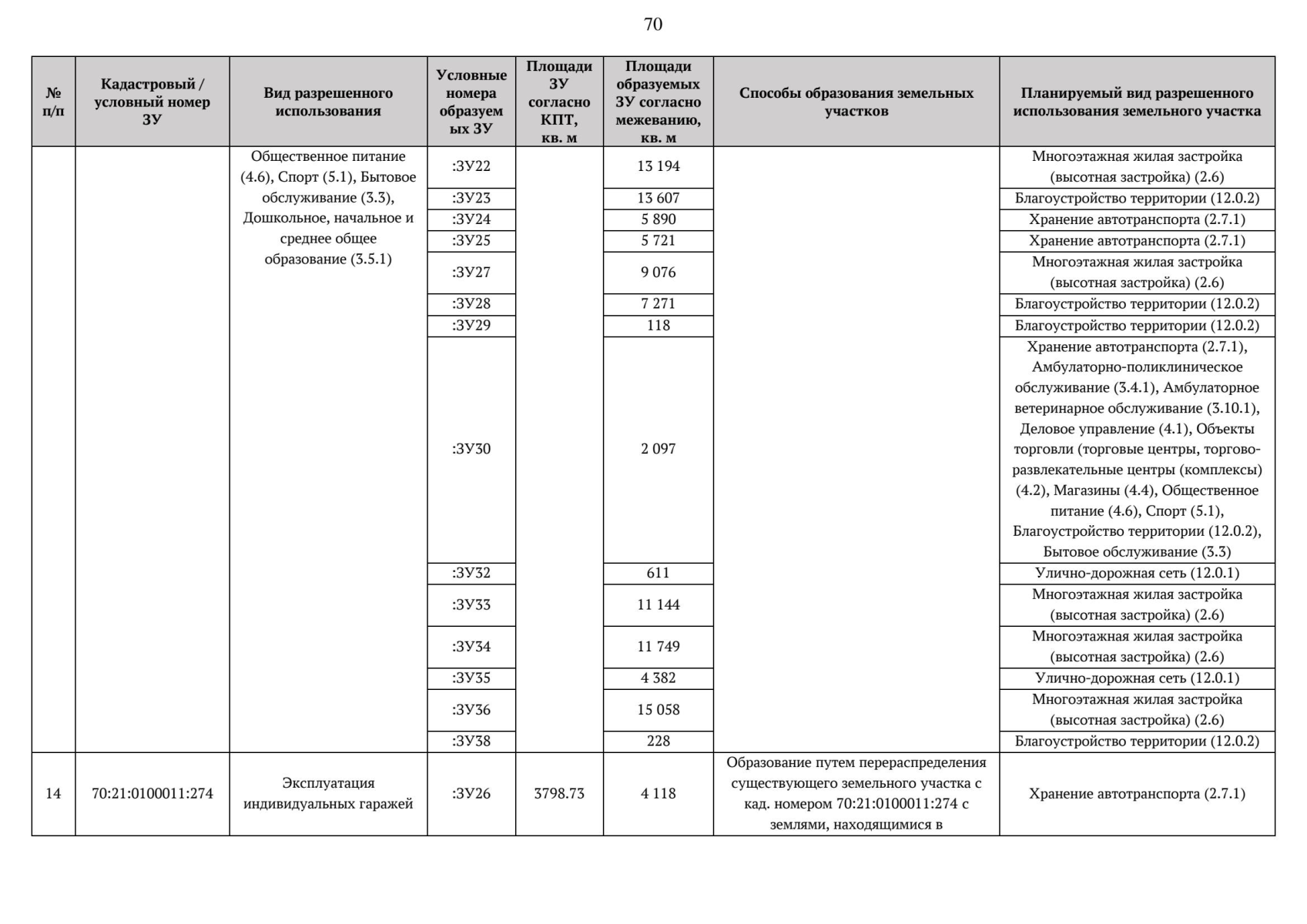 70

| № п/п | Кадастровый / условный номер ЗУ | Вид разрешенного использования | Условные номера образуемых ЗУ | Площади ЗУ согласно КПТ, кв. м | Площади образуемых ЗУ согласно межеванию, кв. м | Способы образования земельных участков | Планируемый вид разрешенного использования земельного участка |
|---|---|---|---|---|---|---|---|
| | | Общественное питание (4.6), Спорт (5.1), Бытовое обслуживание (3.3), Дошкольное, начальное и среднее общее образование (3.5.1) | :ЗУ22 | | 13 194 | | Многоэтажная жилая застройка (высотная застройка) (2.6) |
| | | | :ЗУ23 | | 13 607 | | Благоустройство территории (12.0.2) |
| | | | :ЗУ24 | | 5 890 | | Хранение автотранспорта (2.7.1) |
| | | | :ЗУ25 | | 5 721 | | Хранение автотранспорта (2.7.1) |
| | | | :ЗУ27 | | 9 076 | | Многоэтажная жилая застройка (высотная застройка) (2.6) |
| | | | :ЗУ28 | | 7 271 | | Благоустройство территории (12.0.2) |
| | | | :ЗУ29 | | 118 | | Благоустройство территории (12.0.2) |
| | | | :ЗУ30 | | 2 097 | | Хранение автотранспорта (2.7.1), Амбулаторно-поликлиническое обслуживание (3.4.1), Амбулаторное ветеринарное обслуживание (3.10.1), Деловое управление (4.1), Объекты торговли (торговые центры, торгово-развлекательные центры (комплексы) (4.2), Магазины (4.4), Общественное питание (4.6), Спорт (5.1), Благоустройство территории (12.0.2), Бытовое обслуживание (3.3) |
| | | | :ЗУ32 | | 611 | | Улично-дорожная сеть (12.0.1) |
| | | | :ЗУ33 | | 11 144 | | Многоэтажная жилая застройка (высотная застройка) (2.6) |
| | | | :ЗУ34 | | 11 749 | | Многоэтажная жилая застройка (высотная застройка) (2.6) |
| | | | :ЗУ35 | | 4 382 | | Улично-дорожная сеть (12.0.1) |
| | | | :ЗУ36 | | 15 058 | | Многоэтажная жилая застройка (высотная застройка) (2.6) |
| | | | :ЗУ38 | | 228 | | Благоустройство территории (12.0.2) |
| 14 | 70:21:0100011:274 | Эксплуатация индивидуальных гаражей | :ЗУ26 | 3798.73 | 4 118 | Образование путем перераспределения существующего земельного участка с кад. номером 70:21:0100011:274 с землями, находящимися в | Хранение автотранспорта (2.7.1) |